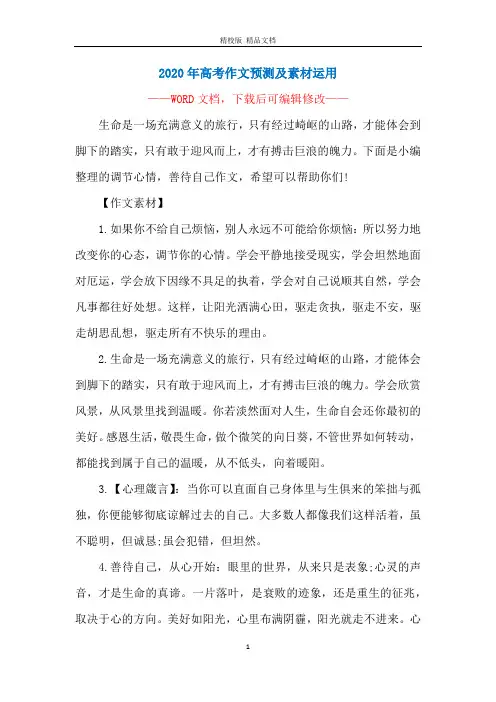 精校版 精品文档

2020年高考作文预测及素材运用

——WORD文档，下载后可编辑修改——

生命是一场充满意义的旅行，只有经过崎岖的山路，才能体会到脚下的踏实，只有敢于迎风而上，才有搏击巨浪的魄力。下面是小编整理的调节心情，善待自己作文，希望可以帮助你们!

【作文素材】

1.如果你不给自己烦恼，别人永远不可能给你烦恼：所以努力地改变你的心态，调节你的心情。学会平静地接受现实，学会坦然地面对厄运，学会放下因缘不具足的执着，学会对自己说顺其自然，学会凡事都往好处想。这样，让阳光洒满心田，驱走贪执，驱走不安，驱走胡思乱想，驱走所有不快乐的理由。

2.生命是一场充满意义的旅行，只有经过崎岖的山路，才能体会到脚下的踏实，只有敢于迎风而上，才有搏击巨浪的魄力。学会欣赏风景，从风景里找到温暖。你若淡然面对人生，生命自会还你最初的美好。感恩生活，敬畏生命，做个微笑的向日葵，不管世界如何转动，都能找到属于自己的温暖，从不低头，向着暖阳。

3.【心理箴言】：当你可以直面自己身体里与生俱来的笨拙与孤独，你便能够彻底谅解过去的自己。大多数人都像我们这样活着，虽不聪明，但诚恳;虽会犯错，但坦然。

4.善待自己，从心开始：眼里的世界，从来只是表象;心灵的声音，才是生命的真谛。一片落叶，是衰败的迹象，还是重生的征兆，取决于心的方向。美好如阳光，心里布满阴霾，阳光就走不进来。心

1